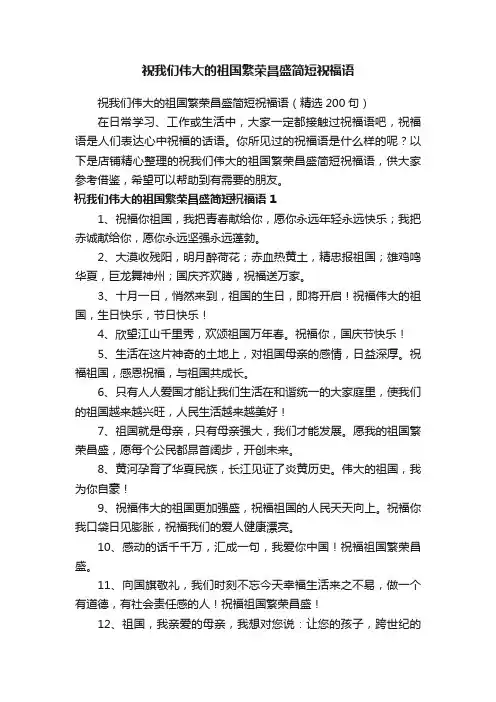 祝我们伟大的祖国繁荣昌盛简短祝福语

祝我们伟大的祖国繁荣昌盛简短祝福语（精选 200 句）

在日常学习、工作或生活中，大家一定都接触过祝福语吧，祝福语是人们表达心中祝福的话语。你所见过的祝福语是什么样的呢？以下是店铺精心整理的祝我们伟大的祖国繁荣昌盛简短祝福语，供大家参考借鉴，希望可以帮助到有需要的朋友。

祝我们伟大的祖国繁荣昌盛简短祝福语 1

1、祝福你祖国，我把青春献给你，愿你永远年轻永远快乐；我把赤诚献给你，愿你永远坚强永远蓬勃。

2、大漠收残阳，明月醉荷花；赤血热黄土，精忠报祖国；雄鸡鸣华夏，巨龙舞神州；国庆齐欢腾，祝福送万家。

3、十月一日，悄然来到，祖国的生日，即将开启！祝福伟大的祖国，生日快乐，节日快乐！

4、欣望江山千里秀，欢颂祖国万年春。祝福你，国庆节快乐！

5、生活在这片神奇的土地上，对祖国母亲的感情，日益深厚。祝福祖国，感恩祝福，与祖国共成长。

6、只有人人爱国才能让我们生活在和谐统一的大家庭里，使我们的祖国越来越兴旺，人民生活越来越美好！

7、祖国就是母亲，只有母亲强大，我们才能发展。愿我的祖国繁荣昌盛，愿每个公民都昂首阔步，开创未来。

8、黄河孕育了华夏民族，长江见证了炎黄历史。伟大的祖国，我为你自豪！

9、祝福伟大的祖国更加强盛，祝福祖国的人民天天向上。祝福你我口袋日见膨胀，祝福我们的爱人健康漂亮。

10、感动的话千千万，汇成一句，我爱你中国！祝福祖国繁荣昌盛。

11、向国旗敬礼，我们时刻不忘今天幸福生活来之不易，做一个有道德，有社会责任感的人！祝福祖国繁荣昌盛！

12、祖国，我亲爱的母亲，我想对您说：让您的孩子，跨世纪的